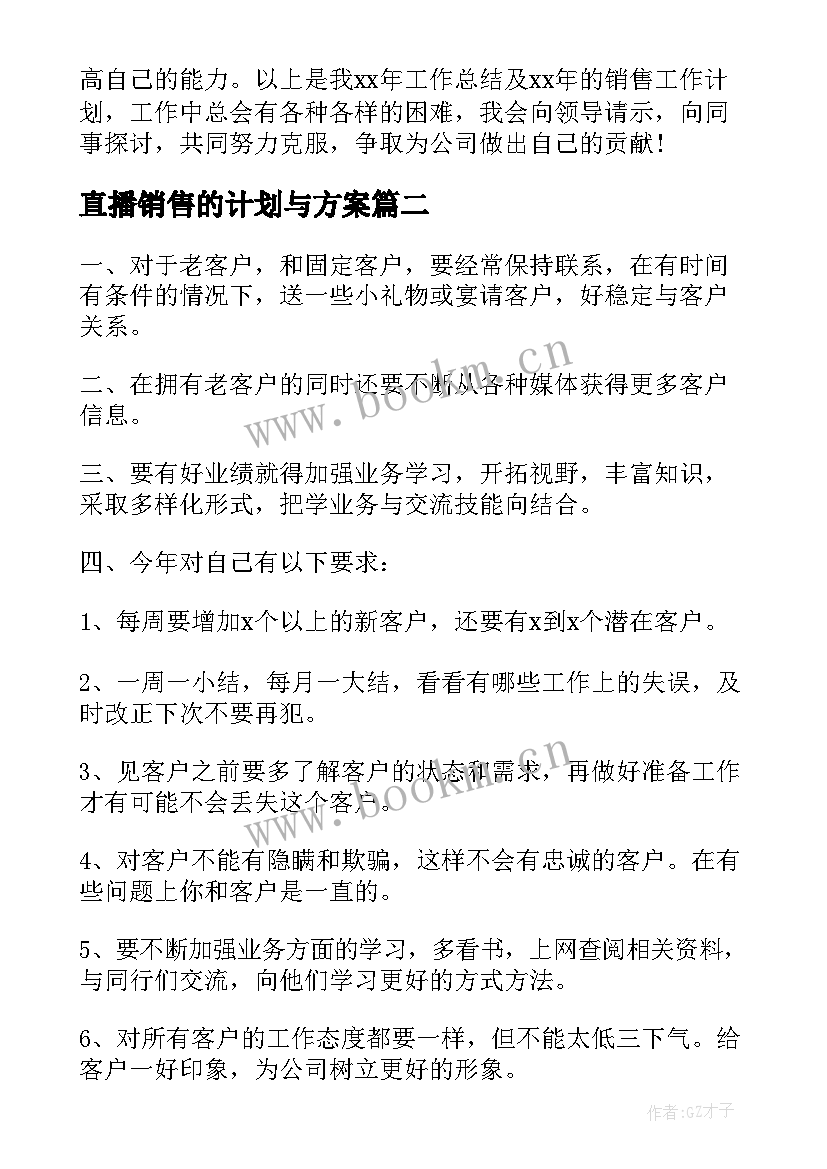 高自己的能力。以上是我xx年工作总结及xx年的销售工作计划，工作中总会有各种各样的困难，我会向领导请示，向同事探讨，共同努力克服，争取为公司做出自己的贡献！

直播销售的计划与方案篇二

一、对于老客户，和固定客户，要经常保持联系，在有时间有条件的情况下，送一些小礼物或宴请客户，好稳定与客户关系。

二、在拥有老客户的同时还要不断从各种媒体获得更多客户信息。

三、要有好业绩就得加强业务学习，开拓视野，丰富知识，采取多样化形式，把学业务与交流技能向结合。

四、今年对自己有以下要求：

1、每周要增加x个以上的新客户，还要有x到x个潜在客户。

2、一周一小结，每月一大结，看看有哪些工作上的失误，及时改正下次不要再犯。

3、见客户之前要多了解客户的状态和需求，再做好准备工作才有可能不会丢失这个客户。

4、对客户不能有隐瞒和欺骗，这样不会有忠诚的客户。在有些问题上你和客户是一直的。

5、要不断加强业务方面的学习，多看书，上网查阅相关资料，与同行们交流，向他们学习更好的方式方法。

6、对所有客户的工作态度都要一样，但不能太低三下气。给客户一好印象，为公司树立更好的形象。

www.bookm.cn

www.bookm.cn

作者:GZ才子